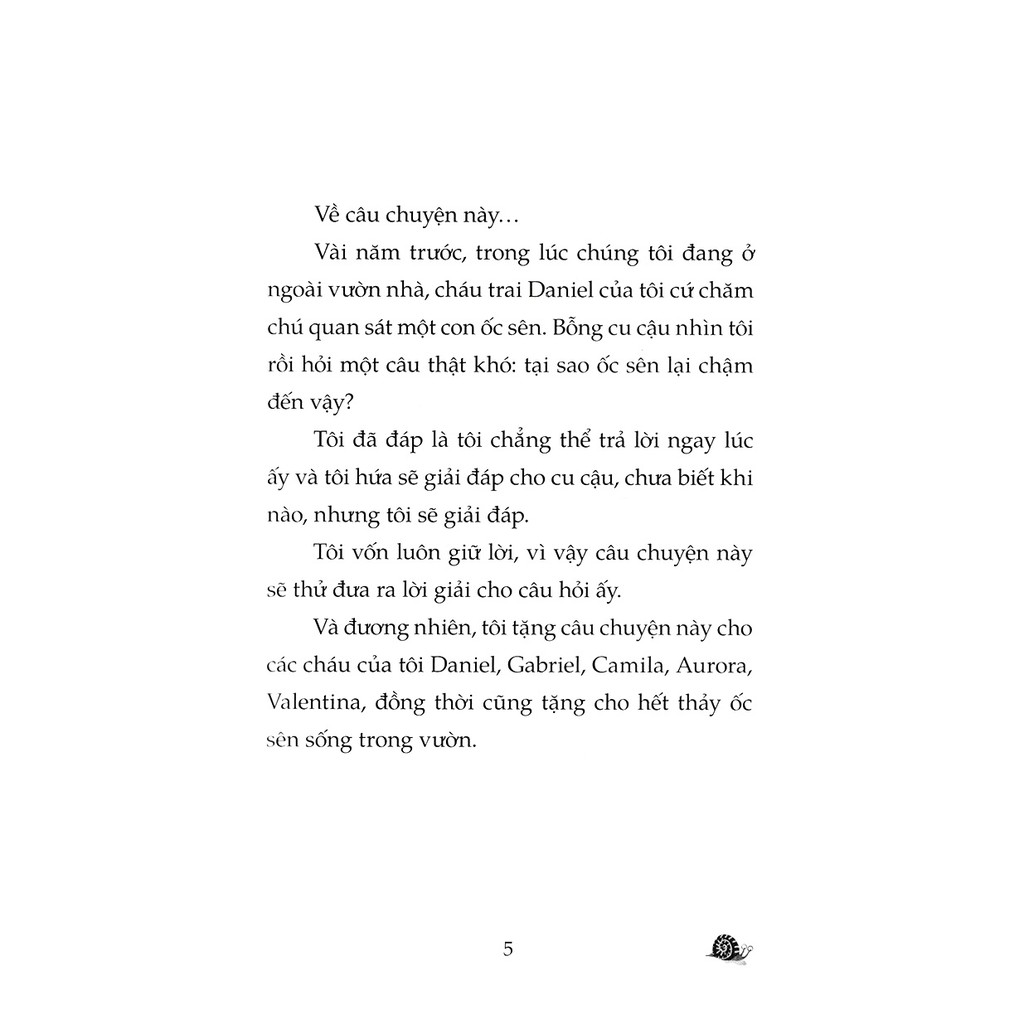 Về câu chuyện này…

Vài năm trước, trong lúc chúng tôi đang ở ngoài vườn nhà, cháu trai Daniel của tôi cứ chăm chú quan sát một con ốc sên. Bỗng cu cậu nhìn tôi rồi hỏi một câu thật khó: tại sao ốc sên lại chậm đến vậy?

Tôi đã đáp là tôi chẳng thể trả lời ngay lúc ấy và tôi hứa sẽ giải đáp cho cu cậu, chưa biết khi nào, nhưng tôi sẽ giải đáp.

Tôi vốn luôn giữ lời, vì vậy câu chuyện này sẽ thử đưa ra lời giải cho câu hỏi ấy.

Và đương nhiên, tôi tặng câu chuyện này cho các cháu của tôi Daniel, Gabriel, Camila, Aurora, Valentina, đồng thời cũng tặng cho hết thảy ốc sên sống trong vườn.

5